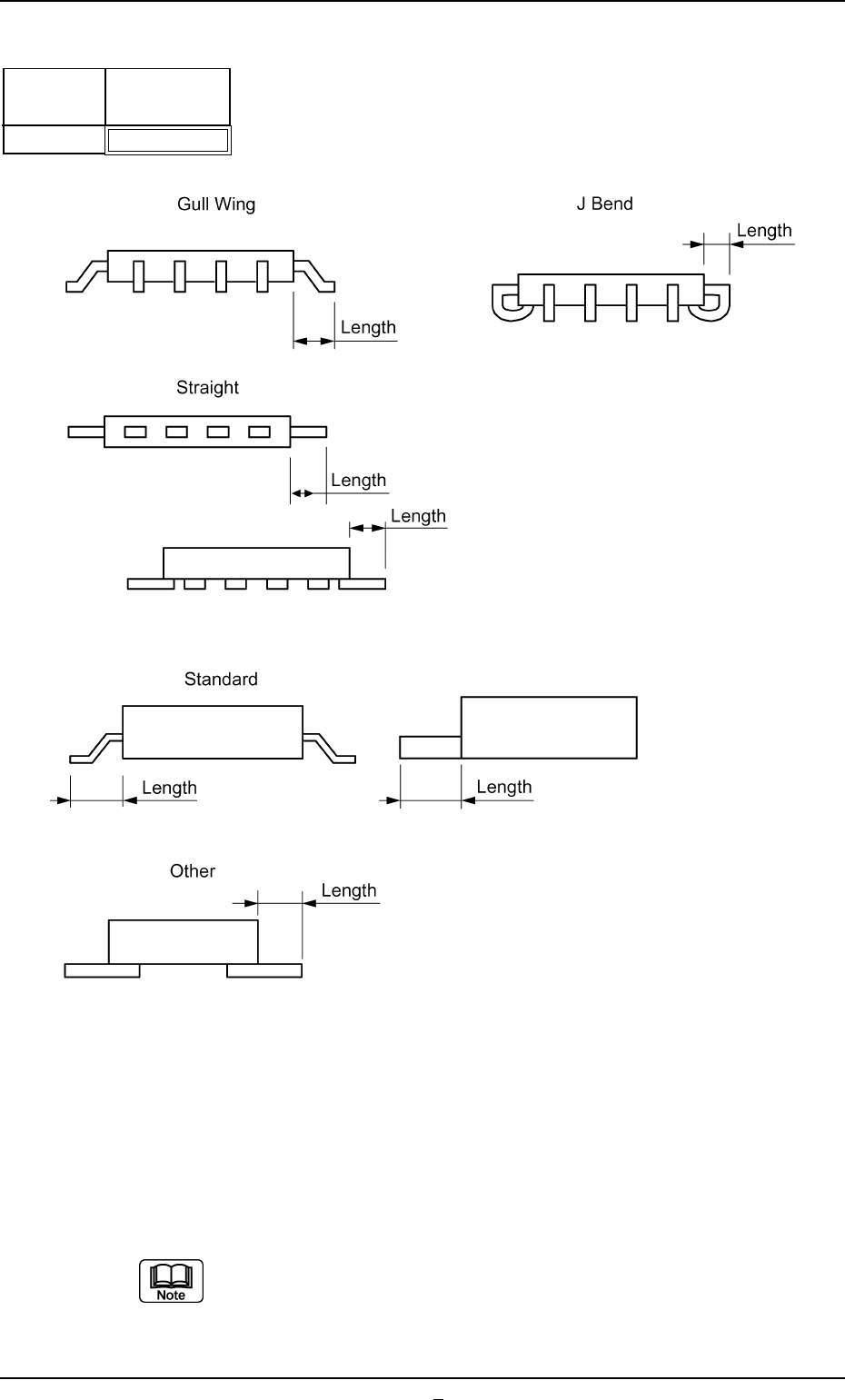 Gull Wing

Length

J Bend

Length

Straight

Length

Length

Standard

Length

Length

Other

Length

Note